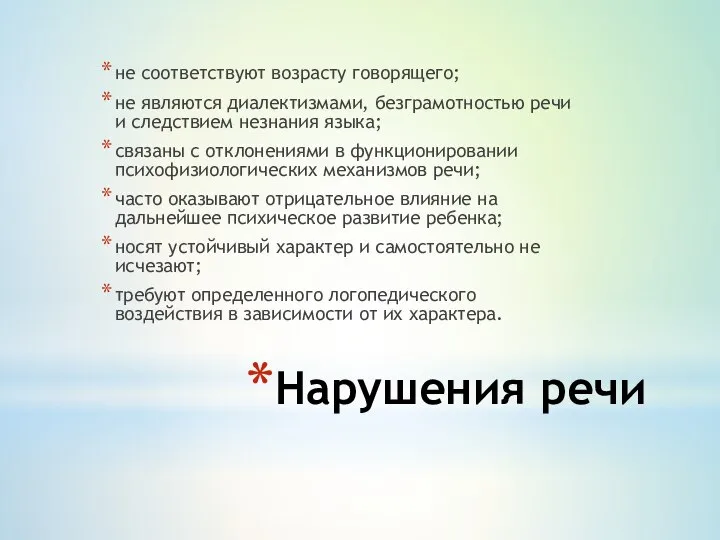 * не соответствуют возрасту говорящего;

* не являются диалектизмами, безграмотностью речи и следствием незнания языка;

* связаны с отклонениями в функционировании психофизиологических механизмов речи;

* часто оказывают отрицательное влияние на дальнейшее психическое развитие ребенка;

* носят устойчивый характер и самостоятельно не исчезают;

* требуют определенного логопедического воздействия в зависимости от их характера.

*Нарушения речи